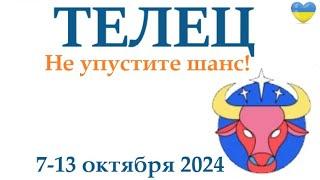 ТЕЛЕЦ
Не упустите шанс!

7-13 октября 2024